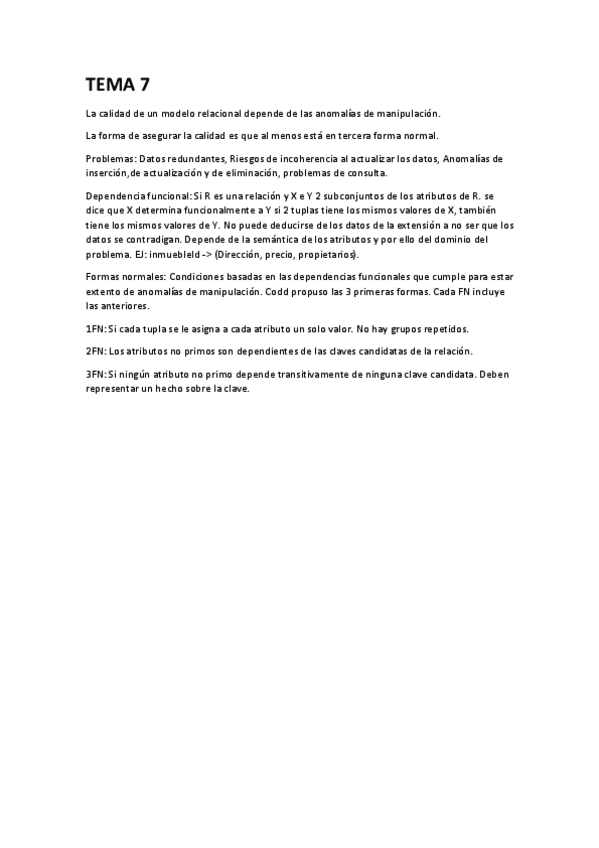 TEMA 7

La calidad de un modelo relacional depende de las anomalías de manipulación.

La forma de asegurar la calidad es que al menos está en tercera forma normal.

Problemas: Datos redundantes, Riesgos de incoherencia al actualizar los datos, Anomalías de inserción,de actualización y de eliminación, problemas de consulta.

Dependencia funcional: Si R es una relación y X e Y 2 subconjuntos de los atributos de R. se dice que X determina funcionalmente a Y si 2 tuplas tiene los mismos valores de X, también tiene los mismos valores de Y. No puede deducirse de los datos de la extensión a no ser que los datos se contradigan. Depende de la semántica de los atributos y por ello del dominio del problema. EJ: inmuebleId -> (Dirección, precio, propietarios).

Formas normales: Condiciones basadas en las dependencias funcionales que cumple para estar extento de anomalías de manipulación. Codd propuso las 3 primeras formas. Cada FN incluye las anteriores.

1FN: Si cada tupla se le asigna a cada atributo un solo valor. No hay grupos repetidos.

2FN: Los atributos no primos son dependientes de las claves candidatas de la relación.

3FN: Si ningún atributo no primo depende transitivamente de ninguna clave candidata. Deben representar un hecho sobre la clave.